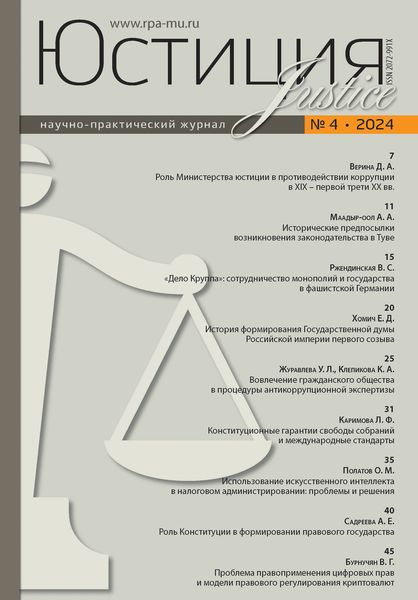 www.rpa-mu.ru

Юстиция

Justice

ISSN 2072-991X

научно-практический журнал

№ 4 • 2024

7
Верина Д. А.
Роль Министерства юстиции в противодействии коррупции в XIX – первой трети XX вв.

11
Маадыр-оол А. А.
Исторические предпосылки возникновения законодательства в Туве

15
Ржендинская В. С.
«Дело Круппа»: сотрудничество монополий и государства в фашистской Германии

20
Хомич Е. Д.
История формирования Государственной думы Российской империи первого созыва

25
Журавлева У. Л., Клепикова К. А.
Вовлечение гражданского общества в процедуры антикоррупционной экспертизы

31
Каримова Л. Ф.
Конституционные гарантии свободы собраний и международные стандарты

35
Полатов О. М.
Использование искусственного интеллекта в налоговом администрировании: проблемы и решения

40
Садреева А. Е.
Роль Конституции в формировании правового государства

45
Бурнучян В. Г.
Проблема правоприменения цифровых прав и модели правового регулирования криптовалют